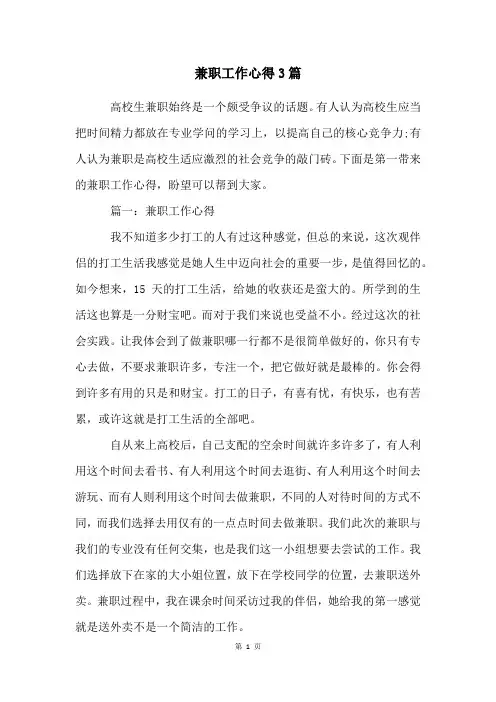 兼职工作心得3篇

高校生兼职始终是一个颇受争议的话题。有人认为高校生应当把时间精力都放在专业学问的学习上，以提高自己的核心竞争力;有人认为兼职是高校生适应激烈的社会竞争的敲门砖。下面是第一带来的兼职工作心得，盼望可以帮到大家。

篇一：兼职工作心得

我不知道多少打工的人有过这种感觉，但总的来说，这次观伴侣的打工生活我感觉是她人生中迈向社会的重要一步，是值得回忆的。如今想来，15 天的打工生活，给她的收获还是蛮大的。所学到的生活这也算是一分财宝吧。而对于我们来说也受益不小。经过这次的社会实践。让我体会到了做兼职哪一行都不是很简单做好的，你只有专心去做，不要求兼职许多，专注一个，把它做好就是最棒的。你会得到许多有用的只是和财宝。打工的日子，有喜有忧，有快乐，也有苦累，或许这就是打工生活的全部吧。

自从来上高校后，自己支配的空余时间就许多许多了，有人利用这个时间去看书、有人利用这个时间去逛街、有人利用这个时间去游玩、而有人则利用这个时间去做兼职，不同的人对待时间的方式不同，而我们选择去用仅有的一点点时间去做兼职。我们此次的兼职与我们的专业没有任何交集，也是我们这一小组想要去尝试的工作。我们选择放下在家的大小姐位置，放下在学校同学的位置，去兼职送外卖。兼职过程中，我在课余时间采访过我的伴侣，她给我的第一感觉就是送外卖不是一个简洁的工作。

第 1 页